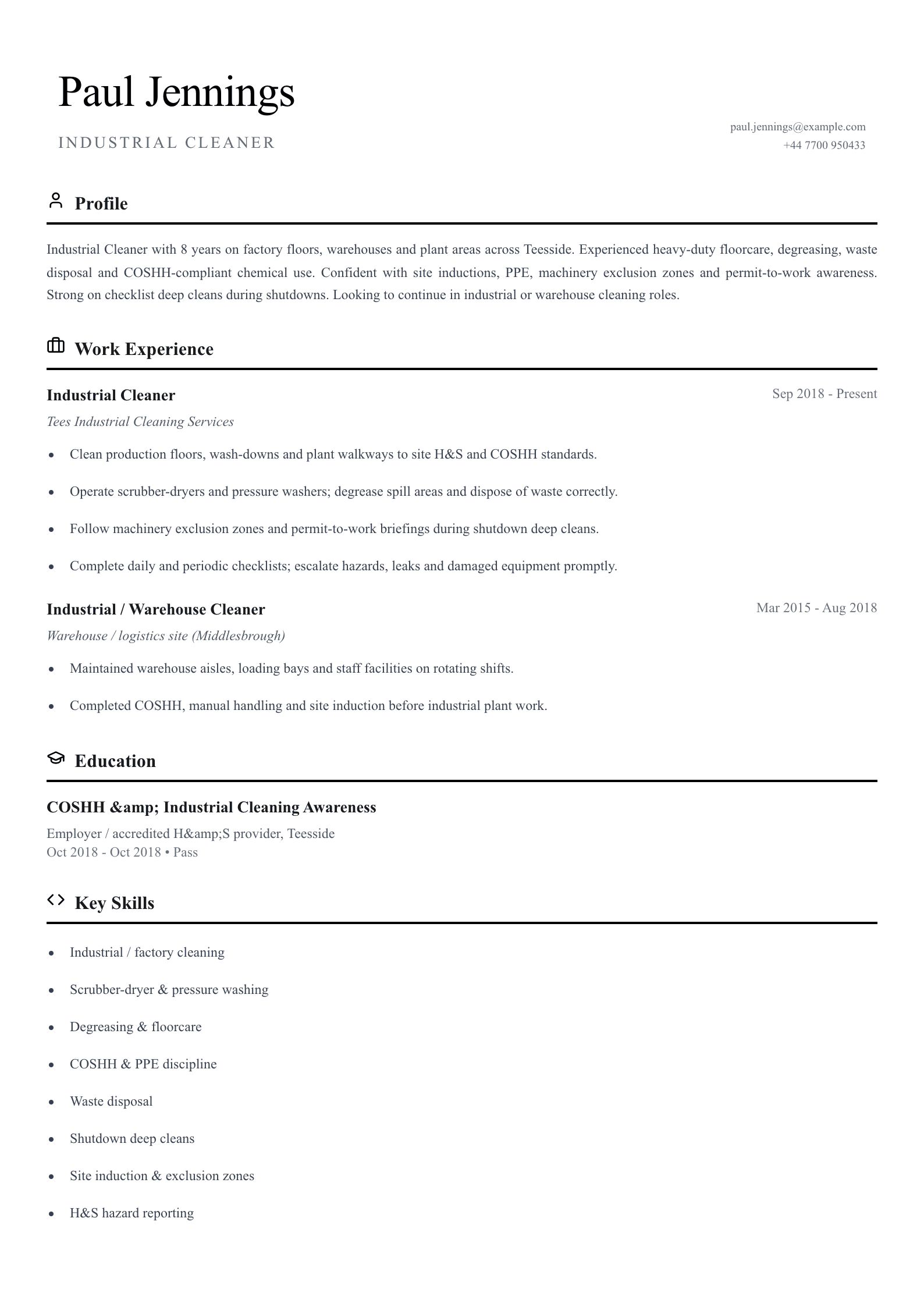 Paul Jennings

INDUSTRIAL CLEANER

paul.jennings@example.com
+44 7700 950433

Profile

Industrial Cleaner with 8 years on factory floors, warehouses and plant areas across Teesside. Experienced heavy-duty floorcare, degreasing, waste disposal and COSHH-compliant chemical use. Confident with site inductions, PPE, machinery exclusion zones and permit-to-work awareness. Strong on checklist deep cleans during shutdowns. Looking to continue in industrial or warehouse cleaning roles.

Work Experience

Industrial Cleaner
Sep 2018 - Present
Tees Industrial Cleaning Services

• Clean production floors, wash-downs and plant walkways to site H&S and COSHH standards.
• Operate scrubber-dryers and pressure washers; degrease spill areas and dispose of waste correctly.
• Follow machinery exclusion zones and permit-to-work briefings during shutdown deep cleans.
• Complete daily and periodic checklists; escalate hazards, leaks and damaged equipment promptly.

Industrial / Warehouse Cleaner
Mar 2015 - Aug 2018
Warehouse / logistics site (Middlesbrough)

• Maintained warehouse aisles, loading bays and staff facilities on rotating shifts.
• Completed COSHH, manual handling and site induction before industrial plant work.

Education

COSHH &amp; Industrial Cleaning Awareness
Employer / accredited H&amp;S provider, Teesside
Oct 2018 - Oct 2018 • Pass

Key Skills

• Industrial / factory cleaning
• Scrubber-dryer & pressure washing
• Degreasing & floorcare
• COSHH & PPE discipline
• Waste disposal
• Shutdown deep cleans
• Site induction & exclusion zones
• H&S hazard reporting